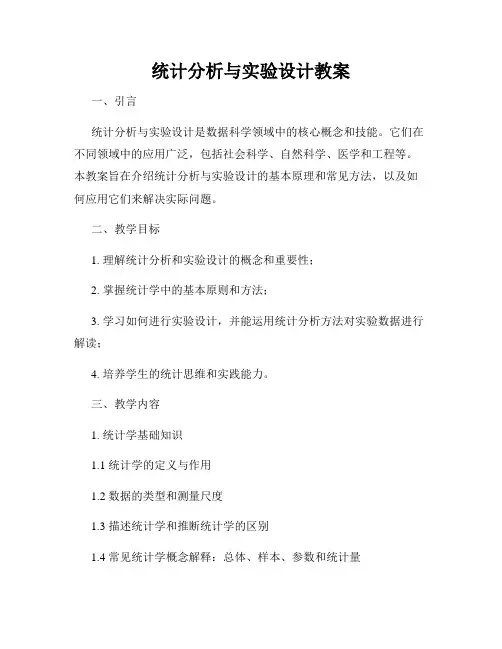 统计分析与实验设计教案

一、引言

统计分析与实验设计是数据科学领域中的核心概念和技能。它们在不同领域中的应用广泛，包括社会科学、自然科学、医学和工程等。本教案旨在介绍统计分析与实验设计的基本原理和常见方法，以及如何应用它们来解决实际问题。

二、教学目标

1. 理解统计分析和实验设计的概念和重要性；

2. 掌握统计学中的基本原则和方法；

3. 学习如何进行实验设计，并能运用统计分析方法对实验数据进行解读；

4. 培养学生的统计思维和实践能力。

三、教学内容

1. 统计学基础知识

1.1 统计学的定义与作用

1.2 数据的类型和测量尺度

1.3 描述统计学和推断统计学的区别

1.4 常见统计学概念解释：总体、样本、参数和统计量